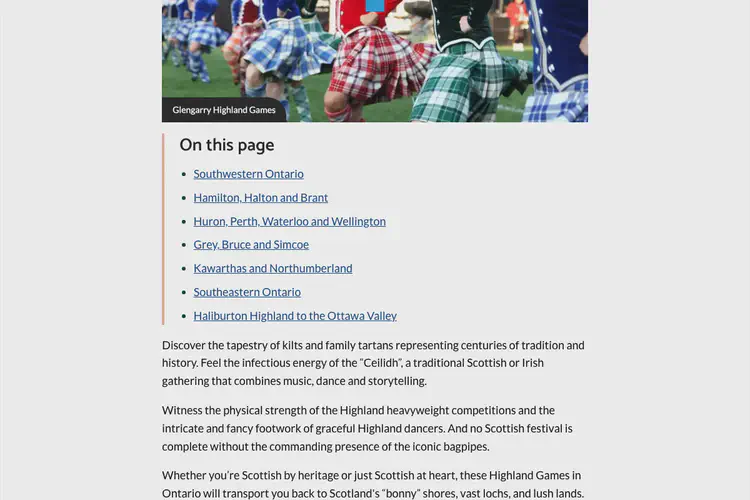 Glengarry Highland Games

On this page

- Southwestern Ontario
- Hamilton, Halton and Brant
- Huron, Perth, Waterloo and Wellington
- Grey, Bruce and Simcoe
- Kawarthas and Northumberland
- Southeastern Ontario
- Haliburton Highland to the Ottawa Valley

Discover the tapestry of kilts and family tartans representing centuries of tradition and history. Feel the infectious energy of the "Ceilidh", a traditional Scottish or Irish gathering that combines music, dance and storytelling.

Witness the physical strength of the Highland heavyweight competitions and the intricate and fancy footwork of graceful Highland dancers. And no Scottish festival is complete without the commanding presence of the iconic bagpipes.

Whether you're Scottish by heritage or just Scottish at heart, these Highland Games in Ontario will transport you back to Scotland's "bonny" shores, vast lochs, and lush lands.